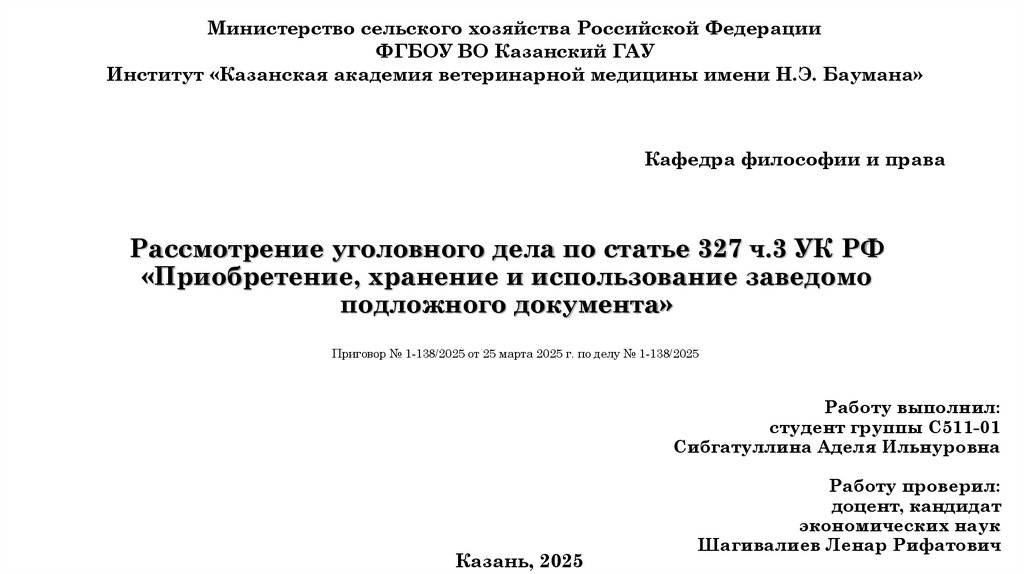 Министерство сельского хозяйства Российской Федерации
ФГБОУ ВО Казанский ГАУ
Институт «Казанская академия ветеринарной медицины имени Н.Э. Баумана»

Кафедра философии и права

Рассмотрение уголовного дела по статье 327 ч.3 УК РФ «Приобретение, хранение и использование заведомо подложного документа»

Приговор № 1-138/2025 от 25 марта 2025 г. по делу № 1-138/2025

Работу выполнил:
студент группы С511-01
Сибгатуллина Аделя Ильнуровна

Работу проверил:
доцент, кандидат
экономических наук
Шагивалиев Ленар Рифатович

Казань, 2025